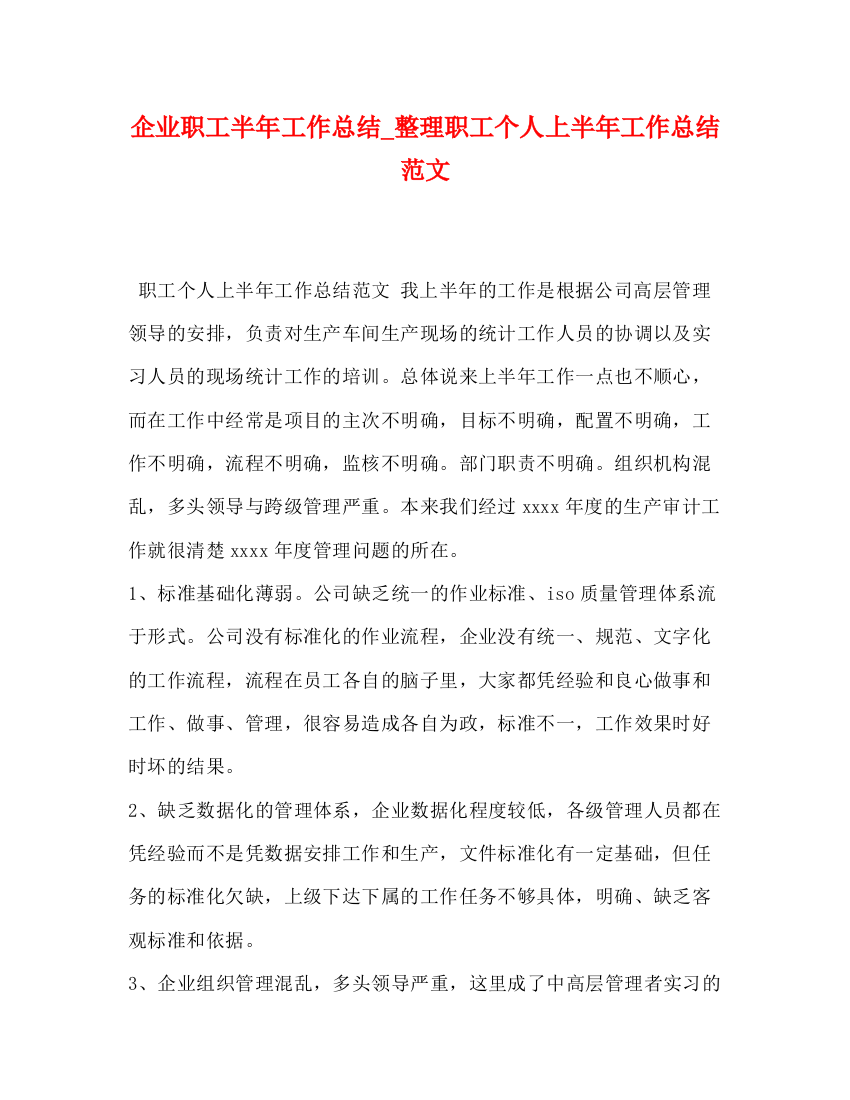 企业职工半年工作总结_整理职工个人上半年工作总结范文

职工个人上半年工作总结范文 我上半年的工作是根据公司高层管理领导的安排，负责对生产车间生产现场的统计工作人员的协调以及实习人员的现场统计工作的培训。总体说来上半年工作一点也不顺心，而在工作中经常是项目的主次不明确，目标不明确，配置不明确，工作不明确，流程不明确，监核不明确。部门职责不明确。组织机构混乱，多头领导与跨级管理严重。本来我们经过 xxxx 年度的生产审计工作就很清楚 xxxx 年度管理问题的所在。

1、标准基础化薄弱。公司缺乏统一的作业标准、iso 质量管理体系流于形式。公司没有标准化的作业流程，企业没有统一、规范、文字化的工作流程，流程在员工各自的脑子里，大家都凭经验和良心做事和工作、做事、管理，很容易造成各自为政，标准不一，工作效果时好时坏的结果。

2、缺乏数据化的管理体系，企业数据化程度较低，各级管理人员都在凭经验而不是凭数据安排工作和生产，文件标准化有一定基础，但任务的标准化欠缺，上级下达下属的工作任务不够具体，明确、缺乏客观标准和依据。

3、企业组织管理混乱，多头领导严重，这里成了中高层管理者实习的